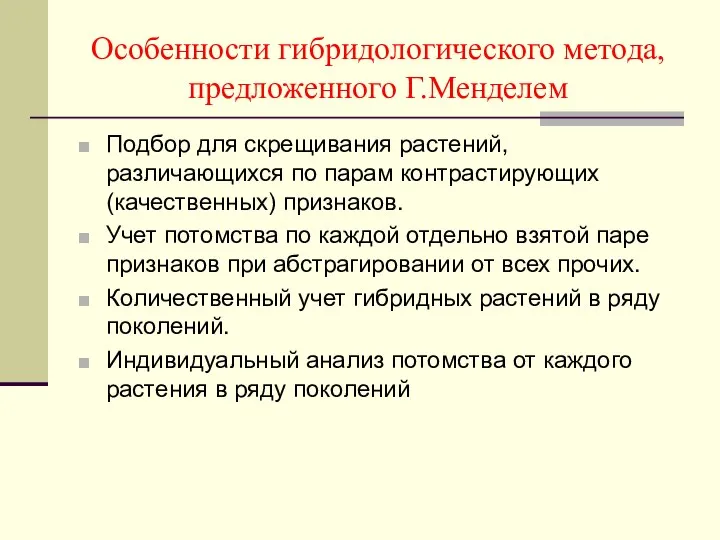 Особенности гибридологического метода, предложенного Г.Менделем

- Подбор для скрещивания растений, различающихся по парам контрастирующих (качественных) признаков.
- Учет потомства по каждой отдельно взятой паре признаков при абстрагировании от всех прочих.
- Количественный учет гибридных растений в ряду поколений.
- Индивидуальный анализ потомства от каждого растения в ряду поколений